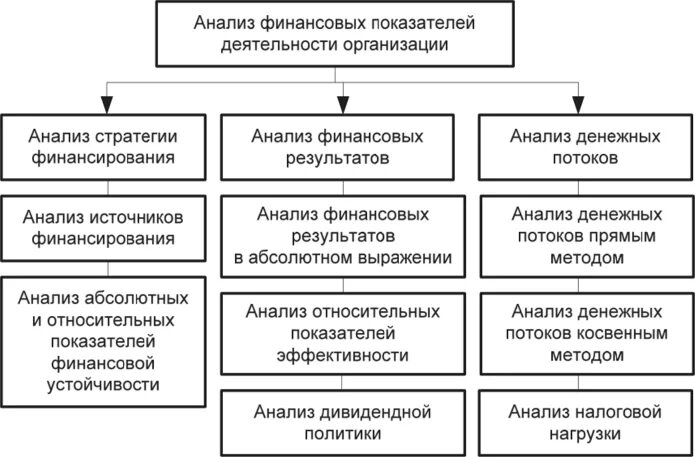 Анализ финансовых показателей деятельности организации

Анализ стратегии финансирования

Анализ источников финансирования

Анализ абсолютных и относительных показателей финансовой устойчивости

Анализ финансовых результатов

Анализ финансовых результатов в абсолютном выражении

Анализ относительных показателей эффективности

Анализ дивидендной политики

Анализ денежных потоков

Анализ денежных потоков прямым методом

Анализ денежных потоков косвенным методом

Анализ налоговой нагрузки